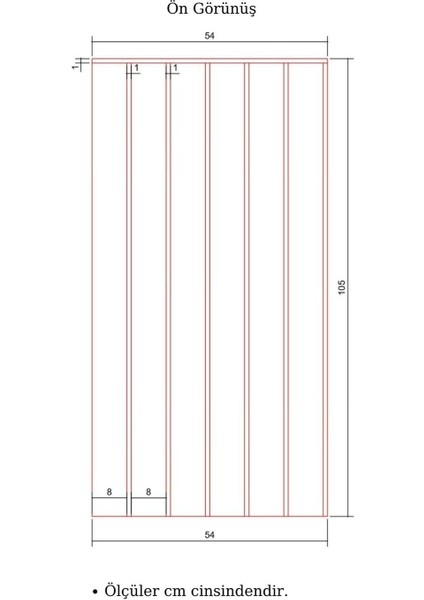 Ön Görünüş

54

1

1

1

105

8

8

54

• Ölçüler cm cinsindendir.